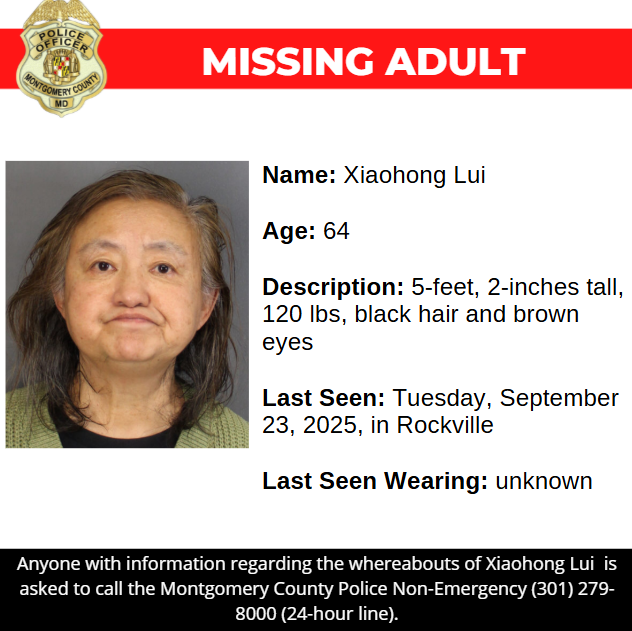 POLICE OFFICER
MONTGOMERY COUNTY
MD

MISSING ADULT

Name: Xiaohong Lui

Age: 64

Description: 5-feet, 2-inches tall, 120 lbs, black hair and brown eyes

Last Seen: Tuesday, September 23, 2025, in Rockville

Last Seen Wearing: unknown

Anyone with information regarding the whereabouts of Xiaohong Lui is asked to call the Montgomery County Police Non-Emergency (301) 279-8000 (24-hour line).